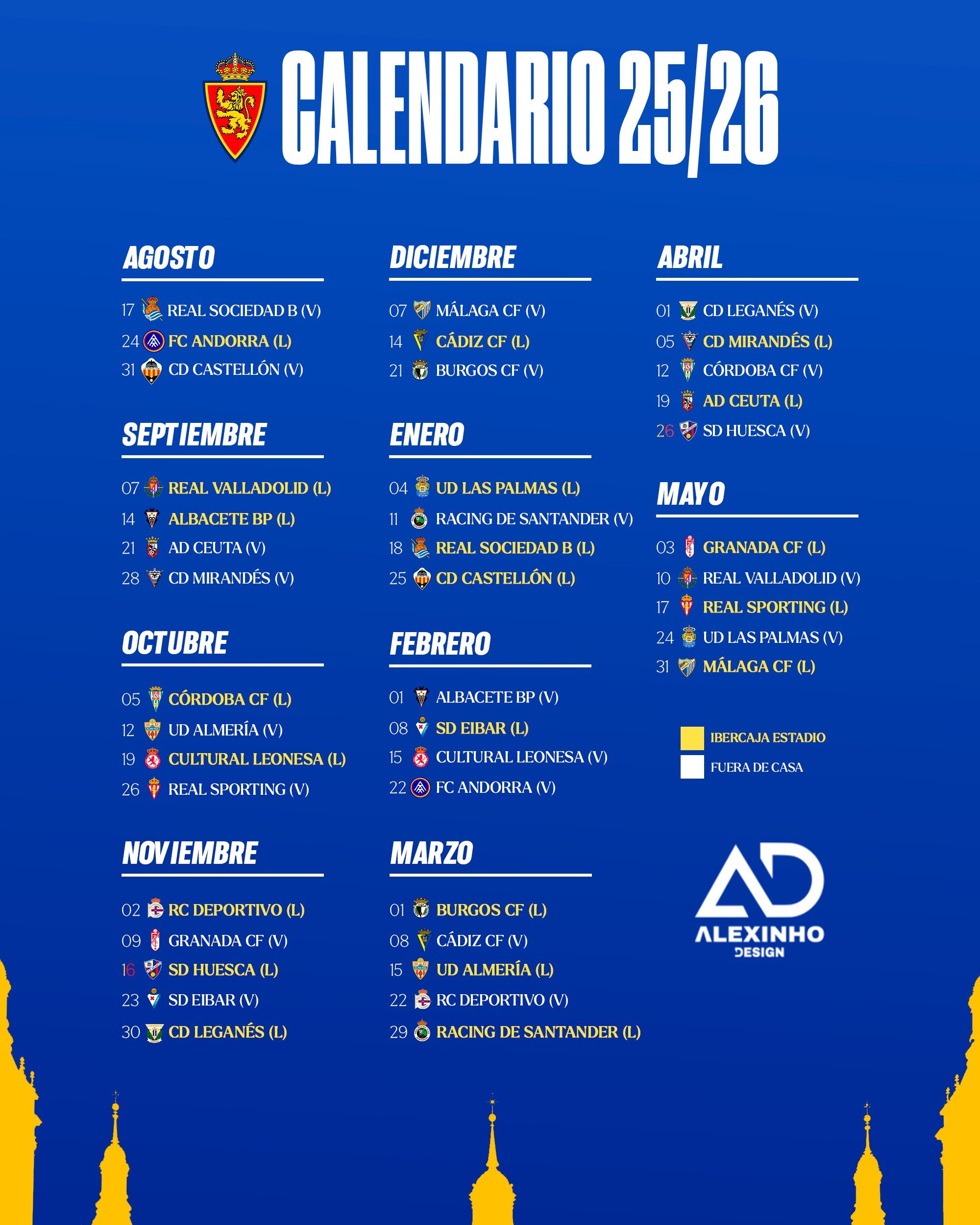 CALENDARIO 25/26

AGOSTO

17 REAL SOCIEDAD B (V)
24 FC ANDORRA (L)
31 CD CASTELLÓN (V)

SEPTIEMBRE

07 REAL VALLADOLID (L)
14 ALBACETE BP (L)
21 AD CEUTA (V)
28 CD MIRANDÉS (V)

OCTUBRE

05 CÓRDOBA CF (L)
12 UD ALMERÍA (V)
19 CULTURAL LEONESA (L)
26 REAL SPORTING (V)

NOVIEMBRE

02 RC DEPORTIVO (L)
09 GRANADA CF (V)
16 SD HUESCA (L)
23 SD EIBAR (V)
30 CD LEGANÉS (L)

DICIEMBRE

07 MÁLAGA CF (V)
14 CÁDIZ CF (L)
21 BURGOS CF (V)

ENERO

04 UD LAS PALMAS (L)
11 RACING DE SANTANDER (V)
18 REAL SOCIEDAD B (L)
25 CD CASTELLÓN (L)

FEBRERO

01 ALBACETE BP (V)
08 SD EIBAR (L)
15 CULTURAL LEONESA (V)
22 FC ANDORRA (V)

MARZO

01 BURGOS CF (L)
08 CÁDIZ CF (V)
15 UD ALMERÍA (L)
22 RC DEPORTIVO (V)
29 RACING DE SANTANDER (L)

ABRIL

01 CD LEGANÉS (V)
05 CD MIRANDÉS (L)
12 CÓRDOBA CF (V)
19 AD CEUTA (L)
26 SD HUESCA (V)

MAYO

03 GRANADA CF (L)
10 REAL VALLADOLID (V)
17 REAL SPORTING (L)
24 UD LAS PALMAS (V)
31 MÁLAGA CF (L)

IBERCAJA ESTADIO
FUERA DE CASA

AD
ALEXINHO
DESIGN